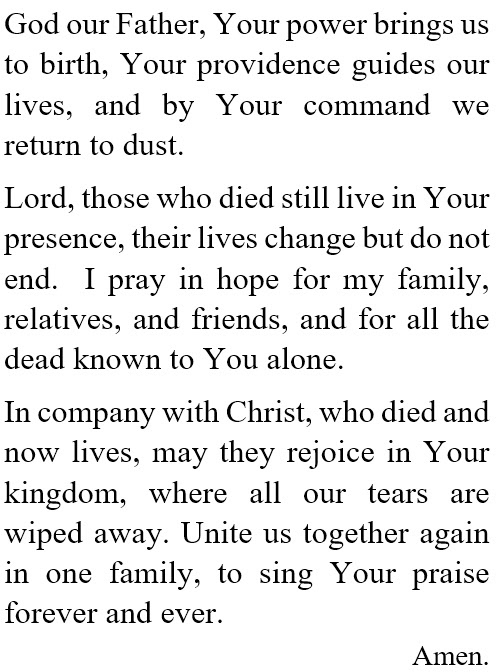 God our Father, Your power brings us to birth, Your providence guides our lives, and by Your command we return to dust.

Lord, those who died still live in Your presence, their lives change but do not end. I pray in hope for my family, relatives, and friends, and for all the dead known to You alone.

In company with Christ, who died and now lives, may they rejoice in Your kingdom, where all our tears are wiped away. Unite us together again in one family, to sing Your praise forever and ever.

Amen.